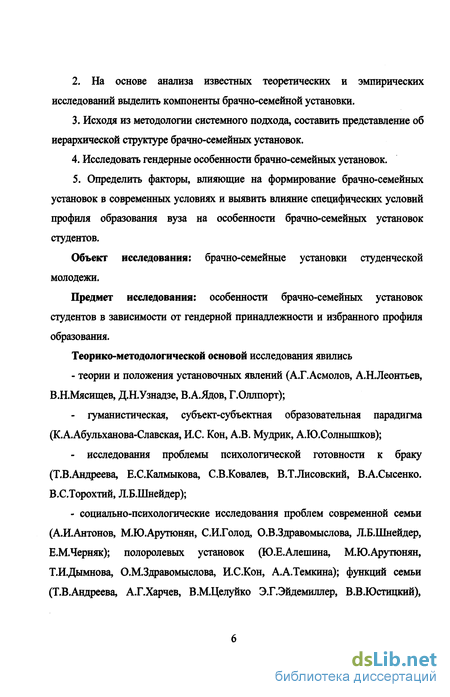 2. На основе анализа известных теоретических и эмпирических исследований выделить компоненты брачно-семейной установки.

3. Исходя из методологии системного подхода, составить представление об иерархической структуре брачно-семейных установок.

4. Исследовать гендерные особенности брачно-семейных установок.

5. Определить факторы, влияющие на формирование брачно-семейных установок в современных условиях и выявить влияние специфических условий профиля образования вуза на особенности брачно-семейных установок студентов.

Объект исследования: брачно-семейные установки студенческой молодежи.

Предмет исследования: особенности брачно-семейных установок студентов в зависимости от гендерной принадлежности и избранного профиля образования.

Теорико-методологической основой исследования явились

- теории и положения установочных явлений (А.Г.Асмолов, А.Н.Леонтьев, В.Н.Мясищев, Д.Н.Узнадзе, В.А.Ядов, Г.Оллпорт);

- гуманистическая, субъект-субъектная образовательная парадигма (К.А.Абульханова-Славская, И.С. Кон, А.В. Мудрик, А.Ю.Солнышков);

- исследования проблемы психологической готовности к браку (Т.В.Андреева, Е.С.Калмыкова, С.В.Ковалев, В.Т.Лисовский, В.А.Сысенко. В.С.Торохтий, Л.Б.Шнейдер);

- социально-психологические исследования проблем современной семьи (А.И.Антонов, М.Ю.Арутюнян, С.И.Голод, О.В.Здравомыслова, Л.Б.Шнейдер, Е.М.Черняк); полоролевых установок (Ю.Е.Алешина, М.Ю.Арутюнян, Т.И.Дымнова, О.М.Здравомыслова, И.С.Кон, А.А.Темкина); функций семьи (Т.В.Андреева, А.Г.Харчев, В.М.Целуйко Э.Г.Эйдемиллер, В.В.Юстицкий),

6

dsLib.net
библиотека диссертаций